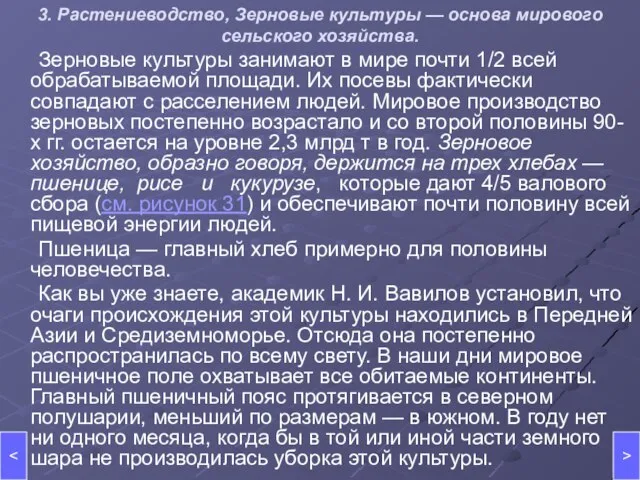 3. Растениеводство, Зерновые культуры — основа мирового сельского хозяйства.

Зерновые культуры занимают в мире почти 1/2 всей обрабатываемой площади. Их посевы фактически совпадают с расселением людей. Мировое производство зерновых постепенно возрастало и со второй половины 90-х гг. остается на уровне 2,3 млрд т в год. Зерновое хозяйство, образно говоря, держится на трех хлебах — пшенице, рисе и кукурузе, которые дают 4/5 валового сбора (см. рисунок 31) и обеспечивают почти половину всей пищевой энергии людей.

Пшеница — главный хлеб примерно для половины человечества.

Как вы уже знаете, академик Н. И. Вавилов установил, что очаги происхождения этой культуры находились в Передней Азии и Средиземноморье. Отсюда она постепенно распространилась по всему свету. В наши дни мировое пшеничное поле охватывает все обитаемые континенты. Главный пшеничный пояс протягивается в северном полушарии, меньший по размерам — в южном. В году нет ни одного месяца, когда бы в той или иной части земного шара не производилась уборка этой культуры.

<

>